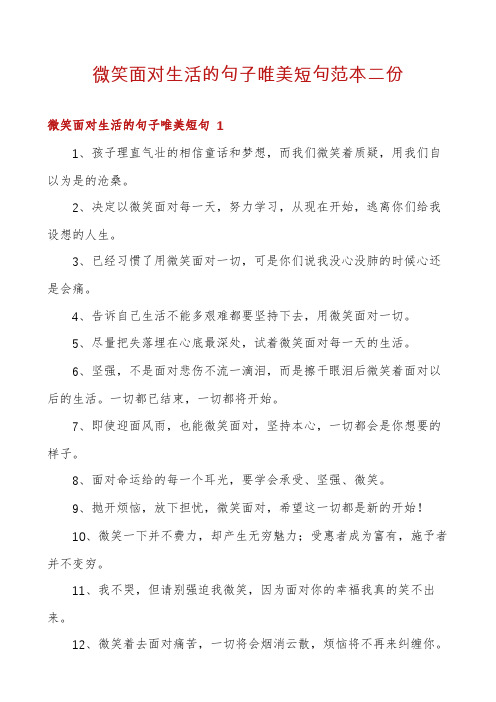 微笑面对生活的句子唯美短句范本二份

微笑面对生活的句子唯美短句 1

1、孩子理直气壮的相信童话和梦想，而我们微笑着质疑，用我们自以为是的沧桑。

2、决定以微笑面对每一天，努力学习，从现在开始，逃离你们给我设想的人生。

3、已经习惯了用微笑面对一切，可是你们说我没心没肺的时候心还是会痛。

4、告诉自己生活不能多艰难都要坚持下去，用微笑面对一切。

5、尽量把失落埋在心底最深处，试着微笑面对每一天的生活。

6、坚强，不是面对悲伤不流一滴泪，而是擦干眼泪后微笑着面对以后的生活。一切都已结束，一切都将开始。

7、即使迎面风雨，也能微笑面对，坚持本心，一切都会是你想要的样子。

8、面对命运给的每一个耳光，要学会承受、坚强、微笑。

9、抛开烦恼，放下担忧，微笑面对，希望这一切都是新的开始！

10、微笑一下并不费力，却产生无穷魅力；受惠者成为富有，施予者并不变穷。

11、我不哭，但请别强迫我微笑，因为面对你的幸福我真的笑不出来。

12、微笑着去面对痛苦，一切将会烟消云散，烦恼将不再来纠缠你。